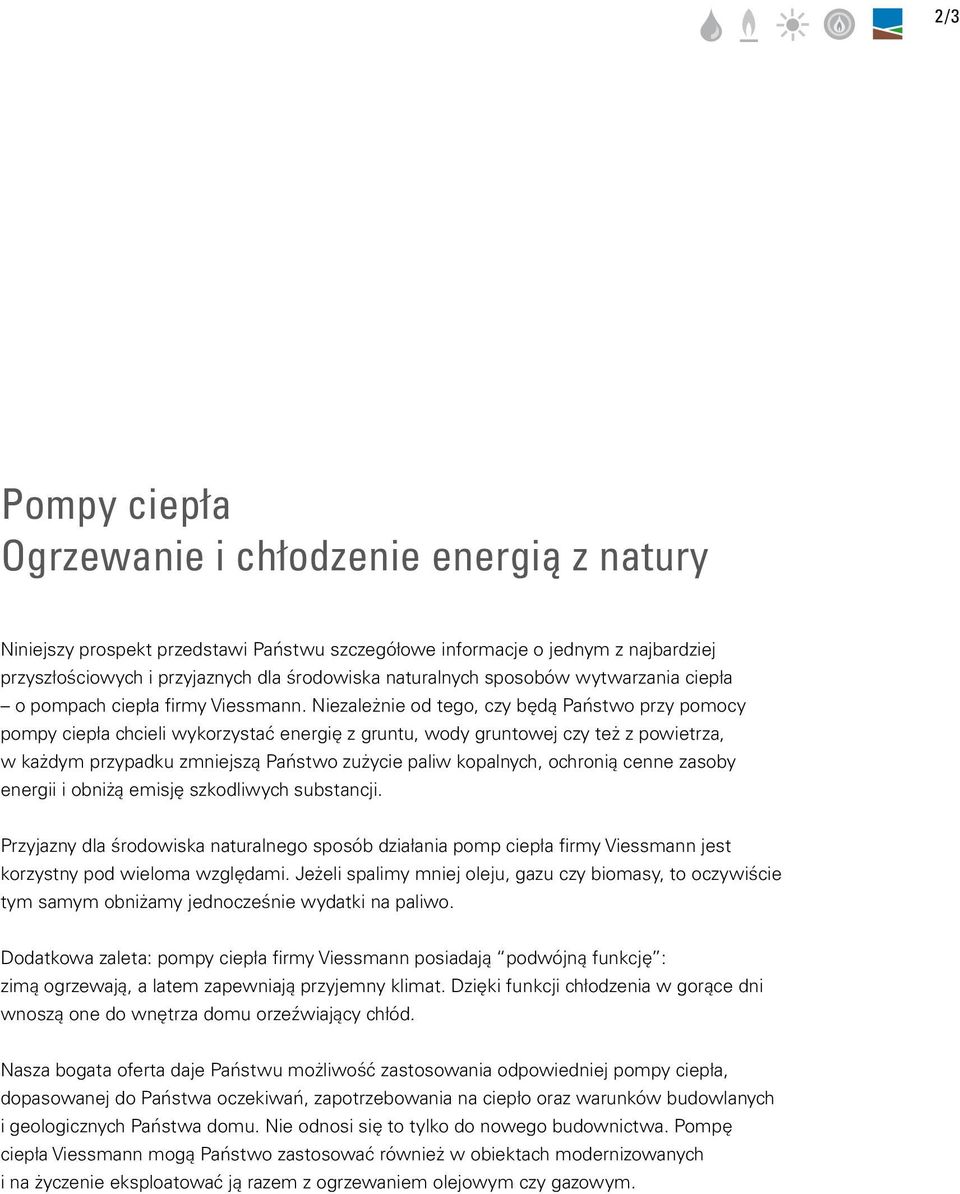 2/3

Pompy ciepła
Ogrzewanie i chłodzenie energią z natury

Niniejszy prospekt przedstawi Państwu szczegółowe informacje o jednym z najbardziej przyszłościowych i przyjaznych dla środowiska naturalnych sposobów wytwarzania ciepła – o pompach ciepła firmy Viessmann. Niezależnie od tego, czy będą Państwo przy pomocy pompy ciepła chcieli wykorzystać energię z gruntu, wody gruntowej czy też z powietrza, w każdym przypadku zmniejszą Państwo zużycie paliw kopalnych, ochronią cenne zasoby energii i obniżą emisję szkodliwych substancji.

Przyjazny dla środowiska naturalnego sposób działania pomp ciepła firmy Viessmann jest korzystny pod wieloma względami. Jeżeli spalimy mniej oleju, gazu czy biomasy, to oczywiście tym samym obniżamy jednocześnie wydatki na paliwo.

Dodatkowa zaleta: pompy ciepła firmy Viessmann posiadają "podwójną funkcję": zimą ogrzewają, a latem zapewniają przyjemny klimat. Dzięki funkcji chłodzenia w gorące dni wnoszą one do wnętrza domu orzeźwiający chłód.

Nasza bogata oferta daje Państwu możliwość zastosowania odpowiedniej pompy ciepła, dopasowanej do Państwa oczekiwań, zapotrzebowania na ciepło oraz warunków budowlanych i geologicznych Państwa domu. Nie odnosi się to tylko do nowego budownictwa. Pompę ciepła Viessmann mogą Państwo zastosować również w obiektach modernizowanych i na życzenie eksploatować ją razem z ogrzewaniem olejowym czy gazowym.